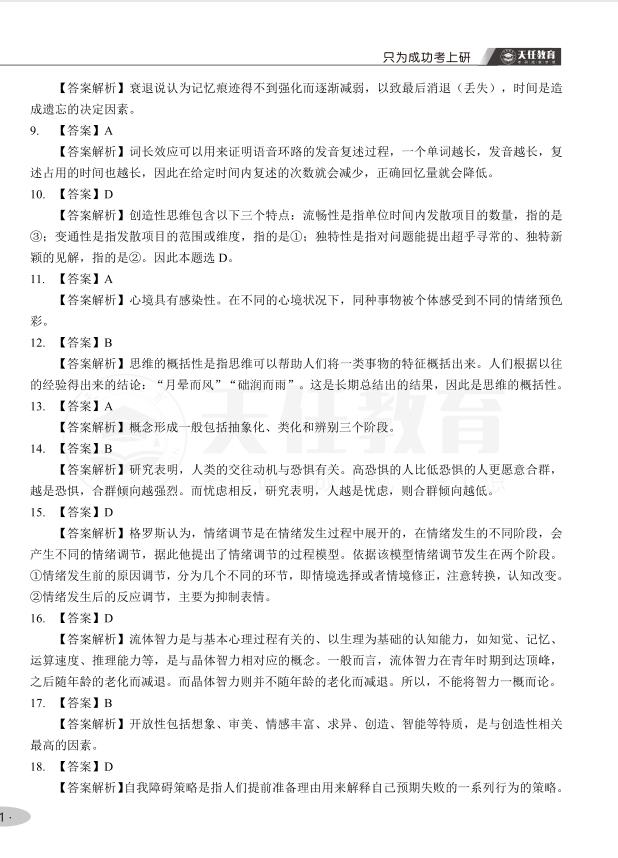 只为成功考上研 天任教育

【答案解析】衰退说认为记忆痕迹得不到强化而逐渐减弱，以致最后消退（丢失），时间是造成遗忘的决定因素。

9. 【答案】A

【答案解析】词长效应可以用来证明语音环路的发音复述过程，一个单词越长，发音越长，复述占用的时间也越长，因此在给定时间内复述的次数就会减少，正确回忆量就会降低。

10. 【答案】D

【答案解析】创造性思维包含以下三个特点：流畅性是指单位时间内发散项目的数量，指的是③；变通性是指发散项目的范围或维度，指的是①；独特性是指对问题能提出超乎寻常的、独特新颖的见解，指的是②。因此本题选 D。

11. 【答案】A

【答案解析】心境具有感染性。在不同的心境状况下，同种事物被个体感受到不同的情绪预色彩。

12. 【答案】B

【答案解析】思维的概括性是指思维可以帮助人们将一类事物的特征概括出来。人们根据以往的经验得出来的结论：“月晕而风”“础润而雨”。这是长期总结出的结果，因此是思维的概括性。

13. 【答案】A

【答案解析】概念形成一般包括抽象化、类化和辨别三个阶段。

14. 【答案】B

【答案解析】研究表明，人类的交往动机与恐惧有关。高恐惧的人比低恐惧的人更愿意合群，越是恐惧，合群倾向越强烈。而忧虑相反，研究表明，人越是忧虑，则合群倾向越低。

15. 【答案】D

【答案解析】格罗斯认为，情绪调节是在情绪发生过程中展开的，在情绪发生的不同阶段，会产生不同的情绪调节，据此他提出了情绪调节的过程模型。依据该模型情绪调节发生在两个阶段。①情绪发生前的原因调节，分为几个不同的环节，即情境选择或者情境修正，注意转换，认知改变。②情绪发生后的反应调节，主要为抑制表情。

16. 【答案】D

【答案解析】流体智力是与基本心理过程有关的、以生理为基础的认知能力，如知觉、记忆、运算速度、推理能力等，是与晶体智力相对应的概念。一般而言，流体智力在青年时期到达顶峰，之后随年龄的老化而减退。而晶体智力则并不随年龄的老化而减退。所以，不能将智力一概而论。

17. 【答案】B

【答案解析】开放性包括想象、审美、情感丰富、求异、创造、智能等特质，是与创造性相关最高的因素。

18. 【答案】D

【答案解析】自我障碍策略是指人们提前准备理由用来解释自己预期失败的一系列行为的策略。

1 ·